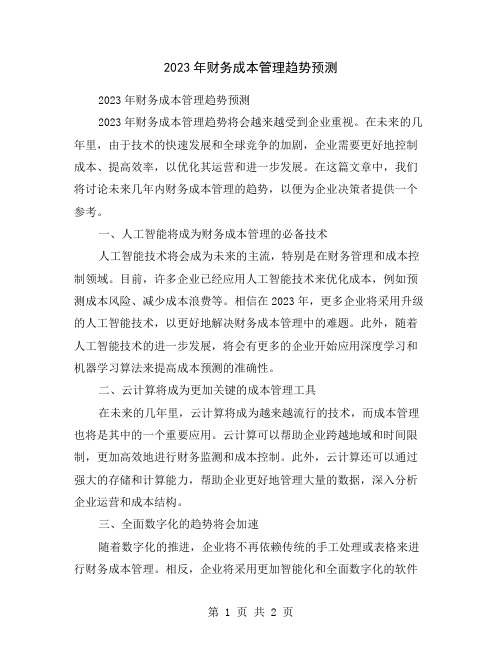 2023年财务成本管理趋势预测

2023年财务成本管理趋势预测

2023年财务成本管理趋势将会越来越受到企业重视。在未来的几年里，由于技术的快速发展和全球竞争的加剧，企业需要更好地控制成本、提高效率，以优化其运营和进一步发展。在这篇文章中，我们将讨论未来几年内财务成本管理的趋势，以便为企业决策者提供一个参考。

一、人工智能将成为财务成本管理的必备技术

人工智能技术将会成为未来的主流，特别是在财务管理和成本控制领域。目前，许多企业已经应用人工智能技术来优化成本，例如预测成本风险、减少成本浪费等。相信在2023年，更多企业将采用升级的人工智能技术，以更好地解决财务成本管理中的难题。此外，随着人工智能技术的进一步发展，将会有更多的企业开始应用深度学习和机器学习算法来提高成本预测的准确性。

二、云计算将成为更加关键的成本管理工具

在未来的几年里，云计算将成为越来越流行的技术，而成本管理也将是其中的一个重要应用。云计算可以帮助企业跨越地域和时间限制，更加高效地进行财务监测和成本控制。此外，云计算还可以通过强大的存储和计算能力，帮助企业更好地管理大量的数据，深入分析企业运营和成本结构。

三、全面数字化的趋势将会加速

随着数字化的推进，企业将不再依赖传统的手工处理或表格来进行财务成本管理。相反，企业将采用更加智能化和全面数字化的软件

第 1 页 共 2 页